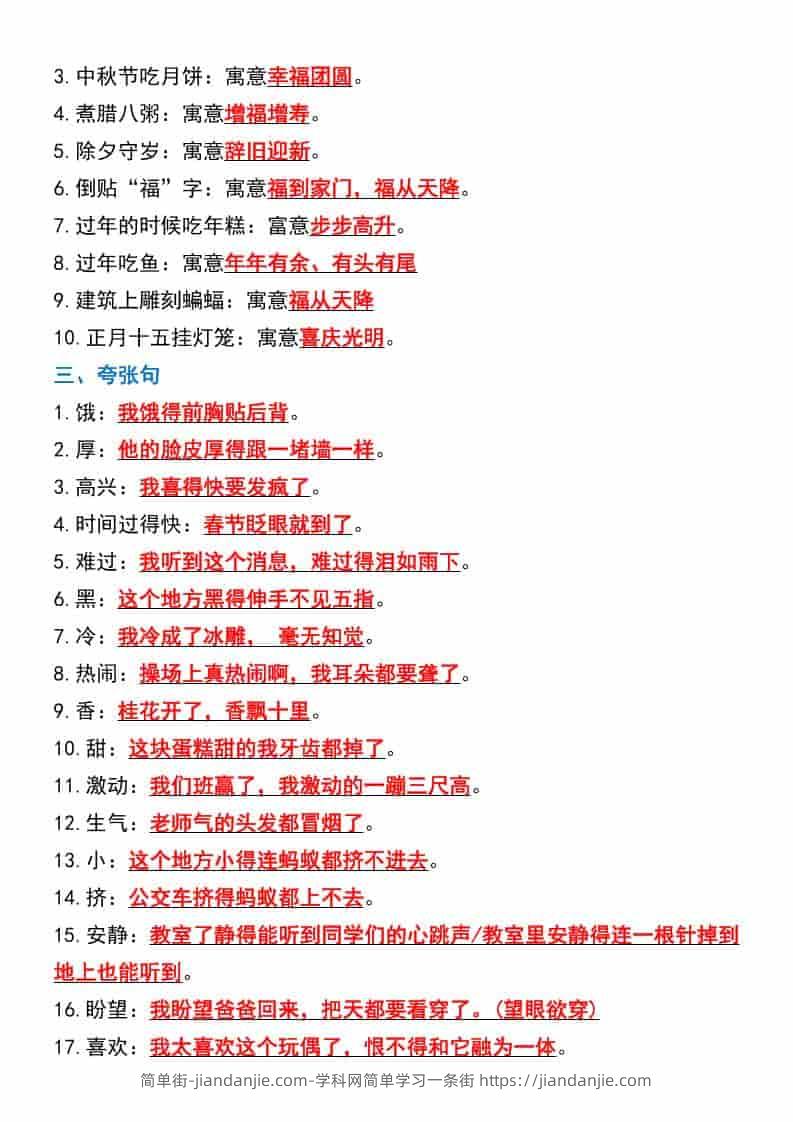 3. 中秋节吃月饼：寓意幸福团圆。
4. 煮腊八粥：寓意增福增寿。
5. 除夕守岁：寓意辞旧迎新。
6. 倒贴“福”字：寓意福到家门，福从天降。
7. 过年的时候吃年糕：富意步步高升。
8. 过年吃鱼：寓意年年有余、有头有尾
9. 建筑上雕刻蝙蝠：寓意福从天降
10. 正月十五挂灯笼：寓意喜庆光明。

三、夸张句
1. 饿：我饿得前胸贴后背。
2. 厚：他的脸皮厚得跟一堵墙一样。
3. 高兴：我喜得快要发疯了。
4. 时间过得快：春节眨眼就到了。
5. 难过：我听到这个消息，难过得泪如雨下。
6. 黑：这个地方黑得伸手不见五指。
7. 冷：我冷成了冰雕，  毫无知觉。
8. 热闹：操场上真热闹啊，我耳朵都要聋了。
9. 香：桂花开了，香飘十里。
10. 甜：这块蛋糕甜的我牙齿都掉了。
11. 激动：我们班赢了，我激动的一蹦三尺高。
12. 生气：老师气的头发都冒烟了。
13. 小：这个地方小得连蚂蚁都挤不进去。
14. 挤：公交车挤得蚂蚁都上不去。
15. 安静：教室了静得能听到同学们的心跳声/教室里安静得连一根针掉到地上也能听到。
16. 盼望：我盼望爸爸回来，把天都要看穿了。（望眼欲穿）
17. 喜欢：我太喜欢这个玩偶了，恨不得和它融为一体。

简单街-jiandanjie.com-学科网简单学习一条街 https://jiandanjie.com